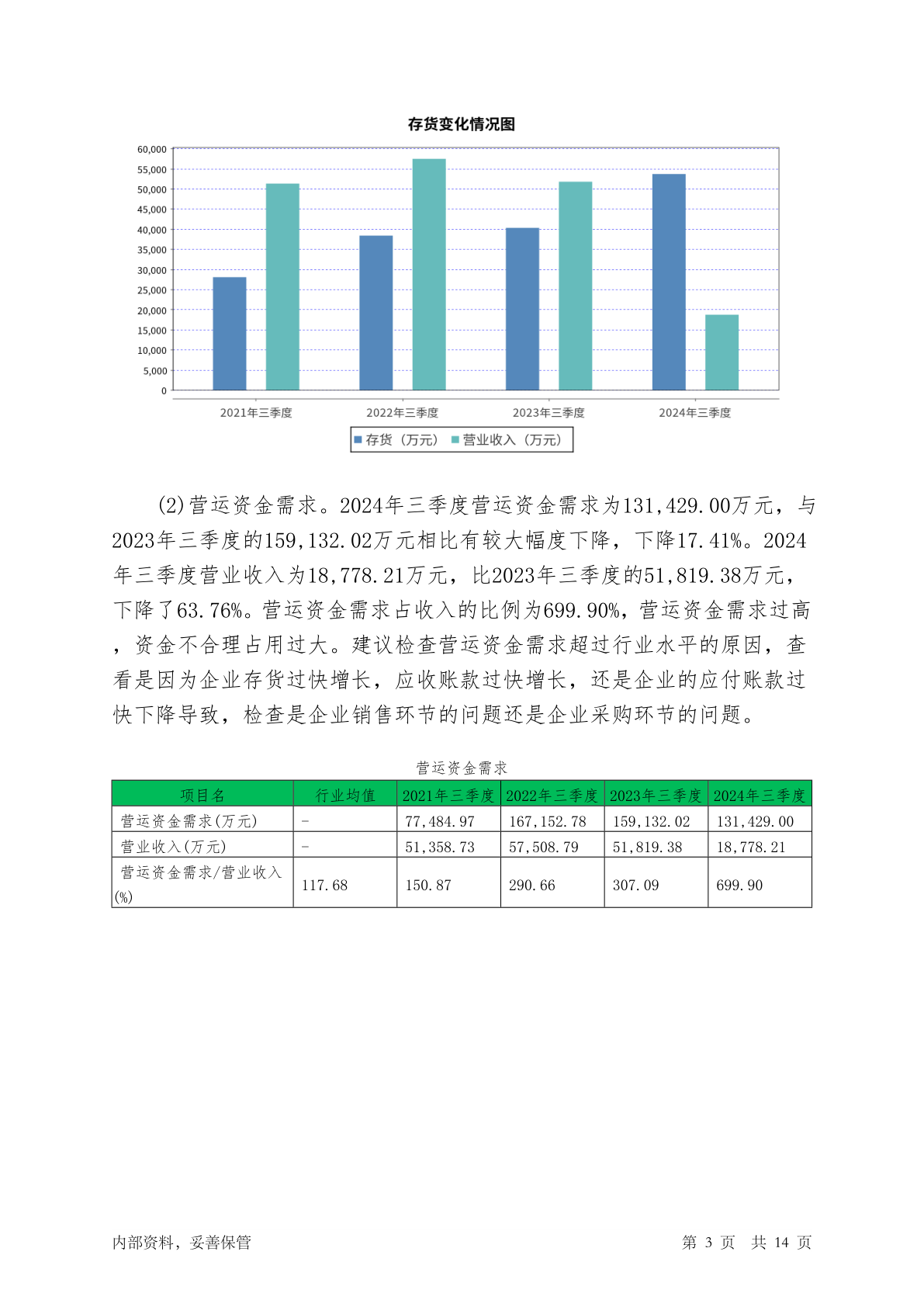 存货变化情况图

60,000
55,000
50,000
45,000
40,000
35,000
30,000
25,000
20,000
15,000
10,000
5,000
0

2021年三季度 2022年三季度 2023年三季度 2024年三季度

存货（万元） 营业收入（万元）

(2)营运资金需求。2024年三季度营运资金需求为131,429.00万元，与2023年三季度的159,132.02万元相比有较大幅度下降，下降17.41%。2024年三季度营业收入为18,778.21万元，比2023年三季度的51,819.38万元，下降了63.76%。营运资金需求占收入的比例为699.90%，营运资金需求过高，资金不合理占用过大。建议检查营运资金需求超过行业水平的原因，查看是因为企业存货过快增长，应收账款过快增长，还是企业的应付账款过快下降导致，检查是企业销售环节的问题还是企业采购环节的问题。

营运资金需求

| 项目名 | 行业均值 | 2021年三季度 | 2022年三季度 | 2023年三季度 | 2024年三季度 |
|---|---|---|---|---|---|
| 营运资金需求(万元) | - | 77,484.97 | 167,152.78 | 159,132.02 | 131,429.00 |
| 营业收入(万元) | - | 51,358.73 | 57,508.79 | 51,819.38 | 18,778.21 |
| 营运资金需求/营业收入(%) | 117.68 | 150.87 | 290.66 | 307.09 | 699.90 |

内部资料，妥善保管 第 3 页 共 14 页